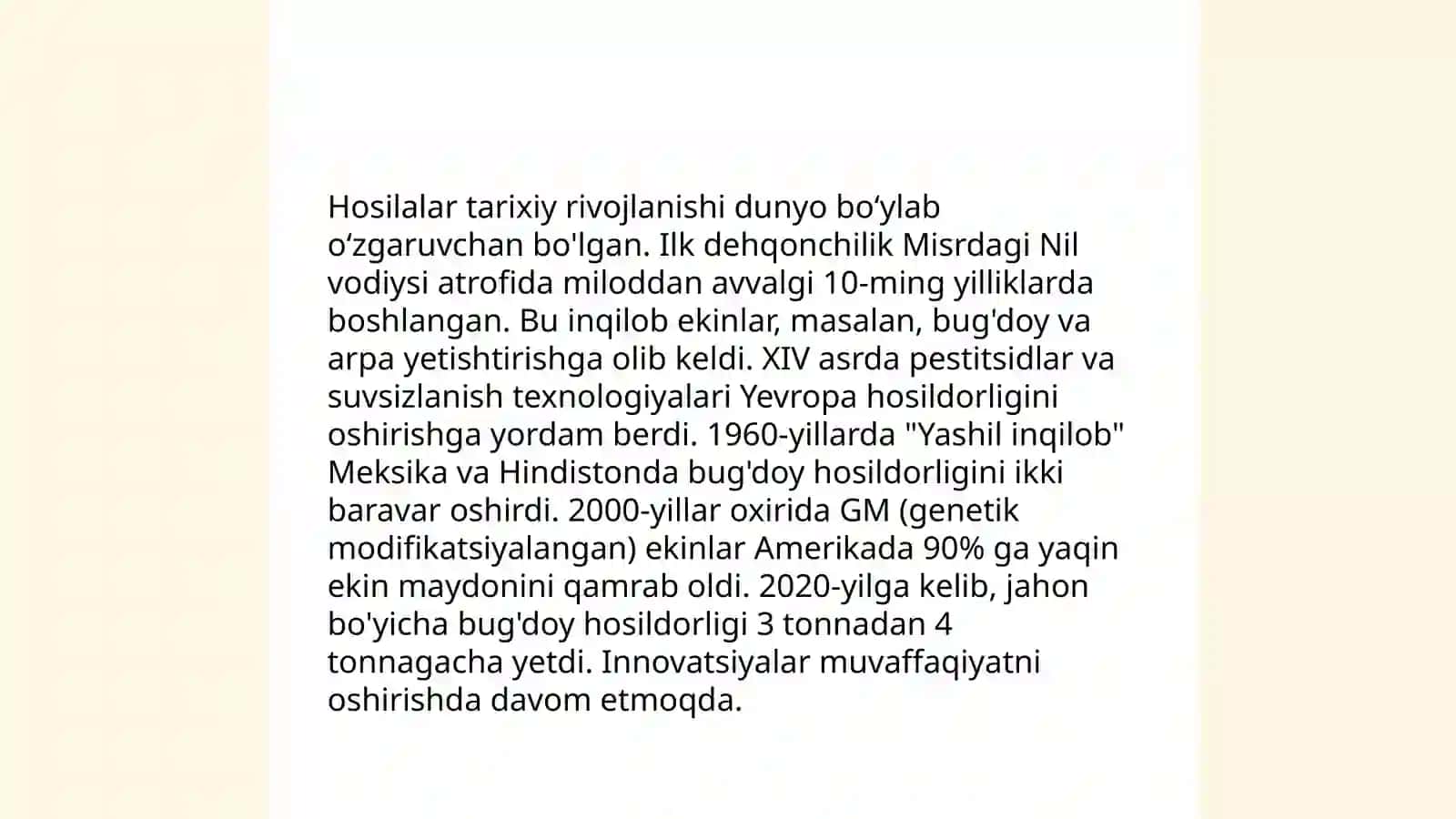 Hosilalar tarixiy rivojlanishi dunyo bo‘ylab o‘zgaruvchan bo'lgan. Ilk dehqonchilik Misrdagi Nil vodiysi atrofida miloddan avvalgi 10-ming yilliklarda boshlangan. Bu inqilob ekinlar, masalan, bug'doy va arpa yetishtirishga olib keldi. XIV asrda pestitsidlar va suvsizlanish texnologiyalari Yevropa hosildorligini oshirishga yordam berdi. 1960-yillarda "Yashil inqilob" Meksika va Hindistonda bug'doy hosildorligini ikki baravar oshirdi. 2000-yillar oxirida GM (genetik modifikatsiyalangan) ekinlar Amerikada 90% ga yaqin ekin maydonini qamrab oldi. 2020-yilga kelib, jahon bo'yicha bug'doy hosildorligi 3 tonnadan 4 tonnagacha yetdi. Innovatsiyalar muvaffaqiyatni oshirishda davom etmoqda.